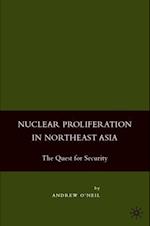 NUCLEAR PROLIFERATION IN NORTHEAST ASIA

The Quest for Security

by
ANDREW O'NEIL